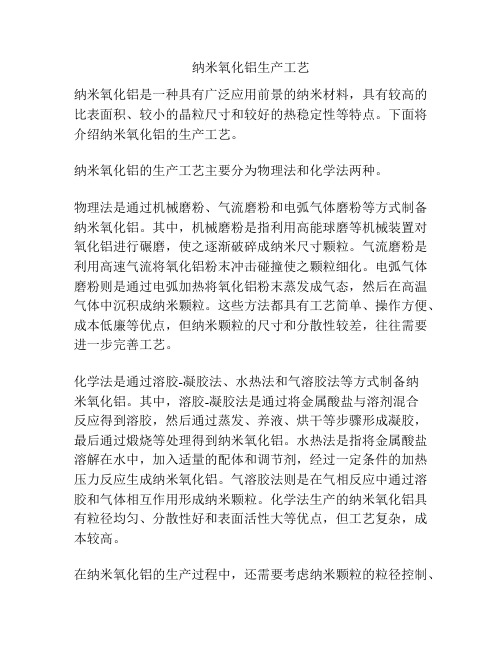 纳米氧化铝生产工艺

纳米氧化铝是一种具有广泛应用前景的纳米材料，具有较高的比表面积、较小的晶粒尺寸和较好的热稳定性等特点。下面将介绍纳米氧化铝的生产工艺。

纳米氧化铝的生产工艺主要分为物理法和化学法两种。

物理法是通过机械磨粉、气流磨粉和电弧气体磨粉等方式制备纳米氧化铝。其中，机械磨粉是指利用高能球磨等机械装置对氧化铝进行碾磨，使之逐渐破碎成纳米尺寸颗粒。气流磨粉是利用高速气流将氧化铝粉末冲击碰撞使之颗粒细化。电弧气体磨粉则是通过电弧加热将氧化铝粉末蒸发成气态，然后在高温气体中沉积成纳米颗粒。这些方法都具有工艺简单、操作方便、成本低廉等优点，但纳米颗粒的尺寸和分散性较差，往往需要进一步完善工艺。

化学法是通过溶胶-凝胶法、水热法和气溶胶法等方式制备纳米氧化铝。其中，溶胶-凝胶法是通过将金属酸盐与溶剂混合反应得到溶胶，然后通过蒸发、养液、烘干等步骤形成凝胶，最后通过煅烧等处理得到纳米氧化铝。水热法是指将金属酸盐溶解在水中，加入适量的配体和调节剂，经过一定条件的加热压力反应生成纳米氧化铝。气溶胶法则是在气相反应中通过溶胶和气体相互作用形成纳米颗粒。化学法生产的纳米氧化铝具有粒径均匀、分散性好和表面活性大等优点，但工艺复杂，成本较高。

在纳米氧化铝的生产过程中，还需要考虑纳米颗粒的粒径控制、